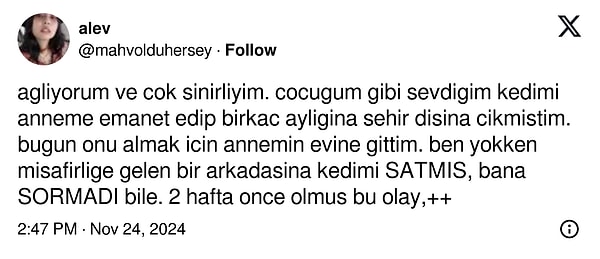 alev
@mahvolduhersey · Follow

agliyorum ve cok sinirliyim. cocugum gibi sevdigim kedimi anneme emanet edip birkac ayligina sehir disina cikmistim. bugun onu almak icin annemin evine gittim. ben yokken misafirlige gelen bir arkadasina kedimi SATMIS, bana SORMADI bile. 2 hafta once olmus bu olay,++

2:47 PM · Nov 24, 2024